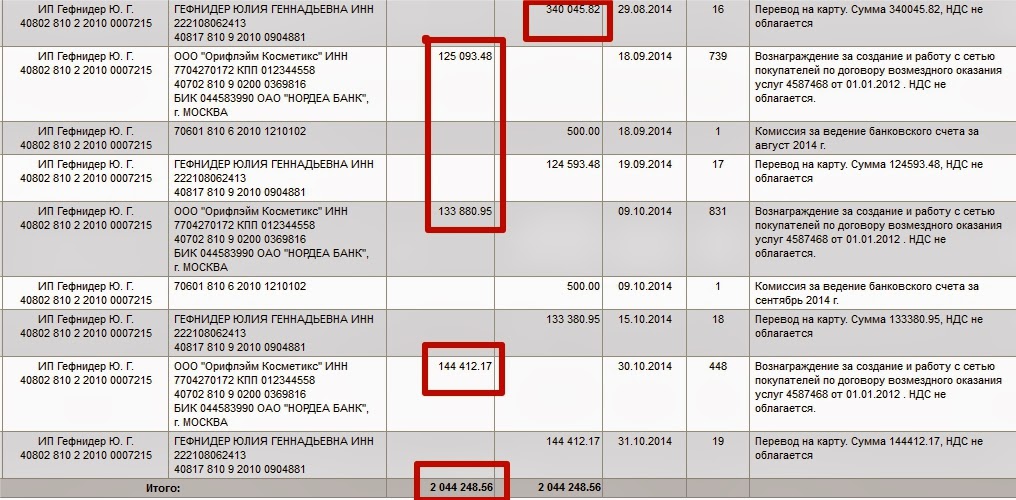 | | | | | | | |
|---|---|---|---|---|---|---|
| ИП Гефнидер Ю. Г. 40802 810 2 2010 0007215 | ГЕФНИДЕР ЮЛИЯ ГЕННАДЬЕВНА ИНН 222108062413 40817 810 9 2010 0904881 | | 340 045.82 | 29.08.2014 | 16 | Перевод на карту. Сумма 340045.82, НДС не облагается |
| ИП Гефнидер Ю. Г. 40802 810 2 2010 0007215 | ООО "Орифлэйм Косметикс" ИНН 7704270172 КПП 012344558 40702 810 9 0200 0369816 БИК 044583990 ОАО "НОРДЕА БАНК", г. МОСКВА | 125 093.48 | | 18.09.2014 | 739 | Вознаграждение за создание и работу с сетью покупателей по договору возмездного оказания услуг 4587468 от 01.01.2012 . НДС не облагается. |
| ИП Гефнидер Ю. Г. 40802 810 2 2010 0007215 | 70601 810 6 2010 1210102 | | 500.00 | 18.09.2014 | 1 | Комиссия за ведение банковского счета за август 2014 г. |
| ИП Гефнидер Ю. Г. 40802 810 2 2010 0007215 | ГЕФНИДЕР ЮЛИЯ ГЕННАДЬЕВНА ИНН 222108062413 40817 810 9 2010 0904881 | | 124 593.48 | 19.09.2014 | 17 | Перевод на карту. Сумма 124593.48, НДС не облагается |
| ИП Гефнидер Ю. Г. 40802 810 2 2010 0007215 | ООО "Орифлэйм Косметикс" ИНН 7704270172 КПП 012344558 40702 810 9 0200 0369816 БИК 044583990 ОАО "НОРДЕА БАНК", г. МОСКВА | 133 880.95 | | 09.10.2014 | 831 | Вознаграждение за создание и работу с сетью покупателей по договору возмездного оказания услуг 4587468 от 01.01.2012 . НДС не облагается. |
| ИП Гефнидер Ю. Г. 40802 810 2 2010 0007215 | 70601 810 6 2010 1210102 | | 500.00 | 09.10.2014 | 1 | Комиссия за ведение банковского счета за сентябрь 2014 г. |
| ИП Гефнидер Ю. Г. 40802 810 2 2010 0007215 | ГЕФНИДЕР ЮЛИЯ ГЕННАДЬЕВНА ИНН 222108062413 40817 810 9 2010 0904881 | | 133 380.95 | 15.10.2014 | 18 | Перевод на карту. Сумма 133380.95, НДС не облагается |
| ИП Гефнидер Ю. Г. 40802 810 2 2010 0007215 | ООО "Орифлэйм Косметикс" ИНН 7704270172 КПП 012344558 40702 810 9 0200 0369816 БИК 044583990 ОАО "НОРДЕА БАНК", г. МОСКВА | 144 412.17 | | 30.10.2014 | 448 | Вознаграждение за создание и работу с сетью покупателей по договору возмездного оказания услуг 4587468 от 01.01.2012 . НДС не облагается. |
| ИП Гефнидер Ю. Г. 40802 810 2 2010 0007215 | ГЕФНИДЕР ЮЛИЯ ГЕННАДЬЕВНА ИНН 222108062413 40817 810 9 2010 0904881 | | 144 412.17 | 31.10.2014 | 19 | Перевод на карту. Сумма 144412.17, НДС не облагается |
| Итого: | | 2 044 248.56 | 2 044 248.56 | | | |